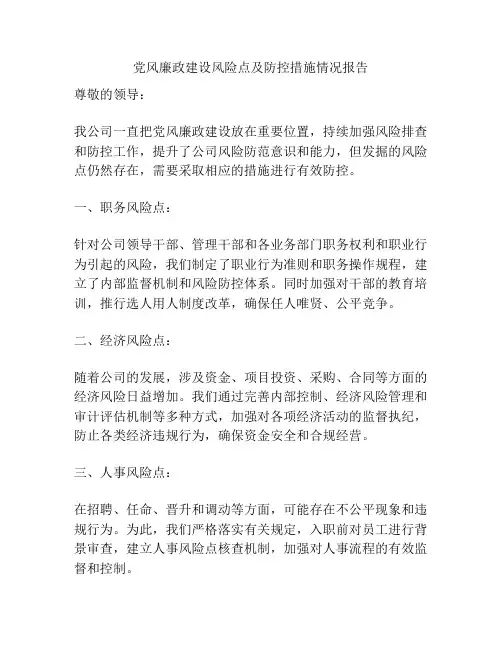 党风廉政建设风险点及防控措施情况报告

尊敬的领导：

我公司一直把党风廉政建设放在重要位置，持续加强风险排查和防控工作，提升了公司风险防范意识和能力，但发掘的风险点仍然存在，需要采取相应的措施进行有效防控。

一、职务风险点：

针对公司领导干部、管理干部和各业务部门职务权利和职业行为引起的风险，我们制定了职业行为准则和职务操作规程，建立了内部监督机制和风险防控体系。同时加强对干部的教育培训，推行选人用人制度改革，确保任人唯贤、公平竞争。

二、经济风险点：

随着公司的发展，涉及资金、项目投资、采购、合同等方面的经济风险日益增加。我们通过完善内部控制、经济风险管理和审计评估机制等多种方式，加强对各项经济活动的监督执纪，防止各类经济违规行为，确保资金安全和合规经营。

三、人事风险点：

在招聘、任命、晋升和调动等方面，可能存在不公平现象和违规行为。为此，我们严格落实有关规定，入职前对员工进行背景审查，建立人事风险点核查机制，加强对人事流程的有效监督和控制。